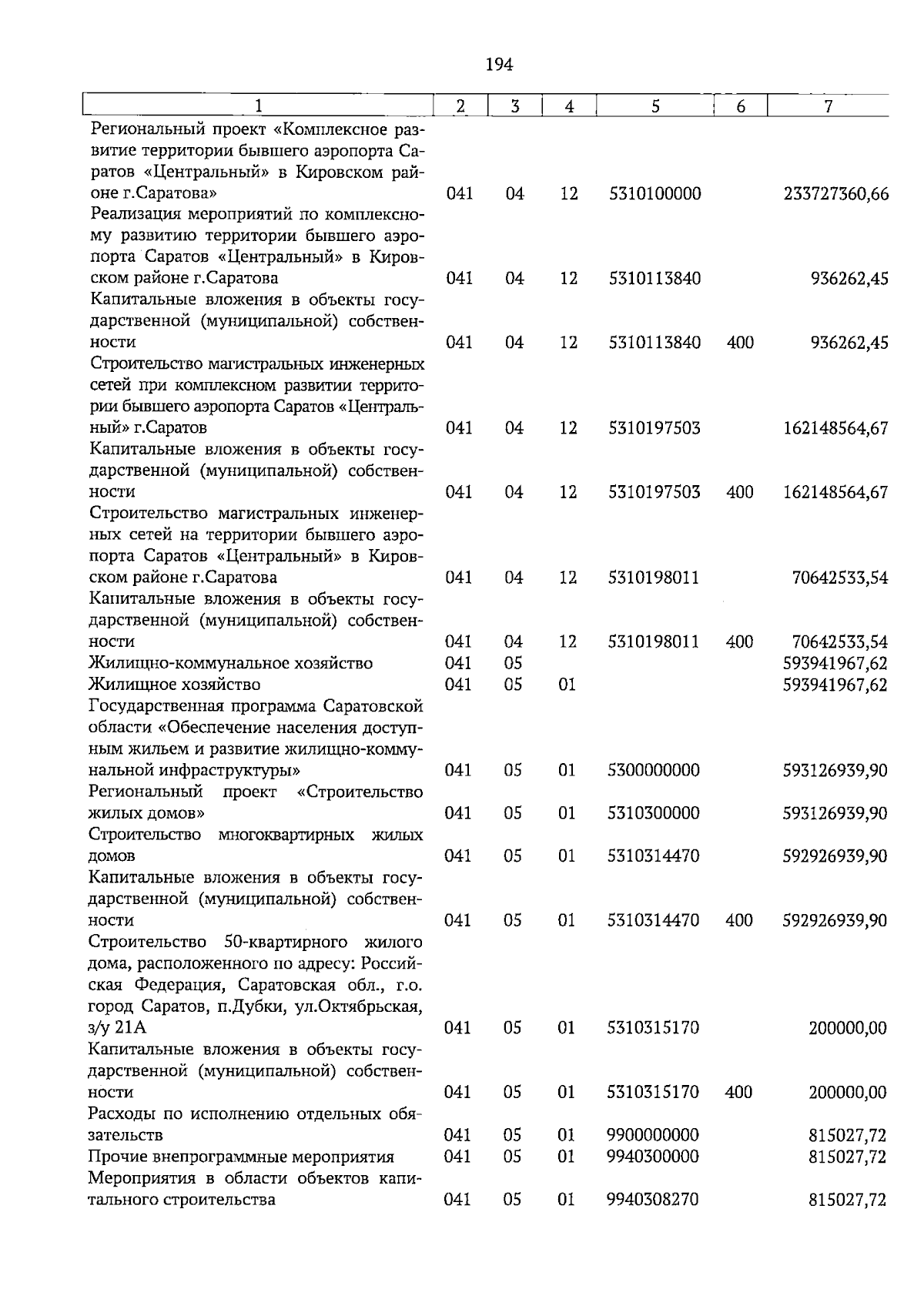 194

| 1 | 2 | 3 | 4 | 5 | 6 | 7 |
|---|---|---|---|---|---|---|
| Региональный проект «Комплексное развитие территории бывшего аэропорта Саратов «Центральный» в Кировском районе г.Саратова» | 041 | 04 | 12 | 5310100000 |  | 233727360,66 |
| Реализация мероприятий по комплексному развитию территории бывшего аэропорта Саратов «Центральный» в Кировском районе г.Саратова | 041 | 04 | 12 | 5310113840 |  | 936262,45 |
| Капитальные вложения в объекты государственной (муниципальной) собственности | 041 | 04 | 12 | 5310113840 | 400 | 936262,45 |
| Строительство магистральных инженерных сетей при комплексном развитии территории бывшего аэропорта Саратов «Центральный» г.Саратов | 041 | 04 | 12 | 5310197503 |  | 162148564,67 |
| Капитальные вложения в объекты государственной (муниципальной) собственности | 041 | 04 | 12 | 5310197503 | 400 | 162148564,67 |
| Строительство магистральных инженерных сетей на территории бывшего аэропорта Саратов «Центральный» в Кировском районе г.Саратова | 041 | 04 | 12 | 5310198011 |  | 70642533,54 |
| Капитальные вложения в объекты государственной (муниципальной) собственности | 041 | 04 | 12 | 5310198011 | 400 | 70642533,54 |
| Жилищно-коммунальное хозяйство | 041 | 05 |  |  |  | 593941967,62 |
| Жилищное хозяйство | 041 | 05 | 01 |  |  | 593941967,62 |
| Государственная программа Саратовской области «Обеспечение населения доступным жильем и развитие жилищно-коммунальной инфраструктуры» | 041 | 05 | 01 | 5300000000 |  | 593126939,90 |
| Региональный проект «Строительство жилых домов» | 041 | 05 | 01 | 5310300000 |  | 593126939,90 |
| Строительство многоквартирных жилых домов | 041 | 05 | 01 | 5310314470 |  | 592926939,90 |
| Капитальные вложения в объекты государственной (муниципальной) собственности | 041 | 05 | 01 | 5310314470 | 400 | 592926939,90 |
| Строительство 50-квартирного жилого дома, расположенного по адресу: Российская Федерация, Саратовская обл., г.о. город Саратов, п.Дубки, ул.Октябрьская, з/у 21А | 041 | 05 | 01 | 5310315170 |  | 200000,00 |
| Капитальные вложения в объекты государственной (муниципальной) собственности | 041 | 05 | 01 | 5310315170 | 400 | 200000,00 |
| Расходы по исполнению отдельных обязательств | 041 | 05 | 01 | 9900000000 |  | 815027,72 |
| Прочие внепрограммные мероприятия | 041 | 05 | 01 | 9940300000 |  | 815027,72 |
| Мероприятия в области объектов капитального строительства | 041 | 05 | 01 | 9940308270 |  | 815027,72 |